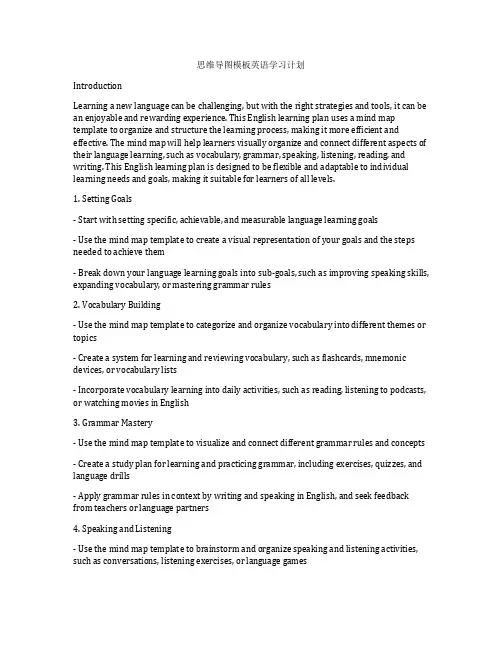 思维导图模板英语学习计划

Introduction

Learning a new language can be challenging, but with the right strategies and tools, it can be an enjoyable and rewarding experience. This English learning plan uses a mind map template to organize and structure the learning process, making it more efficient and effective. The mind map will help learners visually organize and connect different aspects of their language learning, such as vocabulary, grammar, speaking, listening, reading, and writing. This English learning plan is designed to be flexible and adaptable to individual learning needs and goals, making it suitable for learners of all levels.

1. Setting Goals

- Start with setting specific, achievable, and measurable language learning goals

- Use the mind map template to create a visual representation of your goals and the steps needed to achieve them

- Break down your language learning goals into sub-goals, such as improving speaking skills, expanding vocabulary, or mastering grammar rules

2. Vocabulary Building

- Use the mind map template to categorize and organize vocabulary into different themes or topics

- Create a system for learning and reviewing vocabulary, such as flashcards, mnemonic devices, or vocabulary lists

- Incorporate vocabulary learning into daily activities, such as reading, listening to podcasts, or watching movies in English

3. Grammar Mastery

- Use the mind map template to visualize and connect different grammar rules and concepts

- Create a study plan for learning and practicing grammar, including exercises, quizzes, and language drills

- Apply grammar rules in context by writing and speaking in English, and seek feedback from teachers or language partners

4. Speaking and Listening

- Use the mind map template to brainstorm and organize speaking and listening activities, such as conversations, listening exercises, or language games